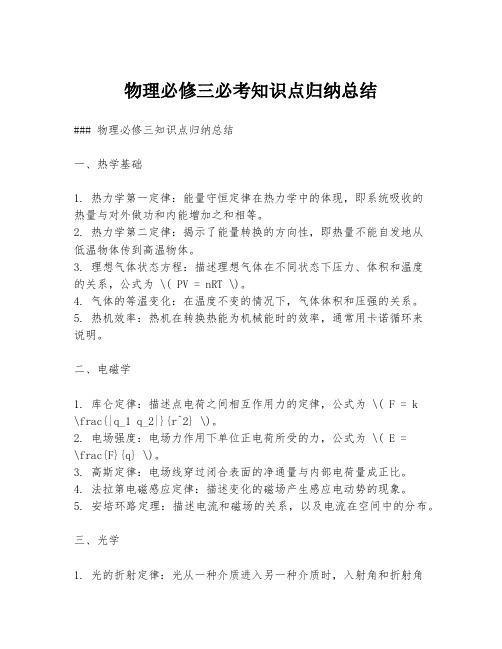 物理必修三必考知识点归纳总结

### 物理必修三知识点归纳总结

一、热学基础

1. 热力学第一定律：能量守恒定律在热力学中的体现，即系统吸收的热量与对外做功和内能增加之和相等。
2. 热力学第二定律：揭示了能量转换的方向性，即热量不能自发地从低温物体传到高温物体。
3. 理想气体状态方程：描述理想气体在不同状态下压力、体积和温度的关系，公式为 \( PV = nRT \)。
4. 气体的等温变化：在温度不变的情况下，气体体积和压强的关系。
5. 热机效率：热机在转换热能为机械能时的效率，通常用卡诺循环来说明。

二、电磁学

1. 库仑定律：描述点电荷之间相互作用力的定律，公式为 \( F = k \frac{|q_1 q_2|}{r^2} \)。
2. 电场强度：电场力作用下单位正电荷所受的力，公式为 \( E = \frac{F}{q} \)。
3. 高斯定律：电场线穿过闭合表面的净通量与内部电荷量成正比。
4. 法拉第电磁感应定律：描述变化的磁场产生感应电动势的现象。
5. 安培环路定理：描述电流和磁场的关系，以及电流在空间中的分布。

三、光学

1. 光的折射定律：光从一种介质进入另一种介质时，入射角和折射角